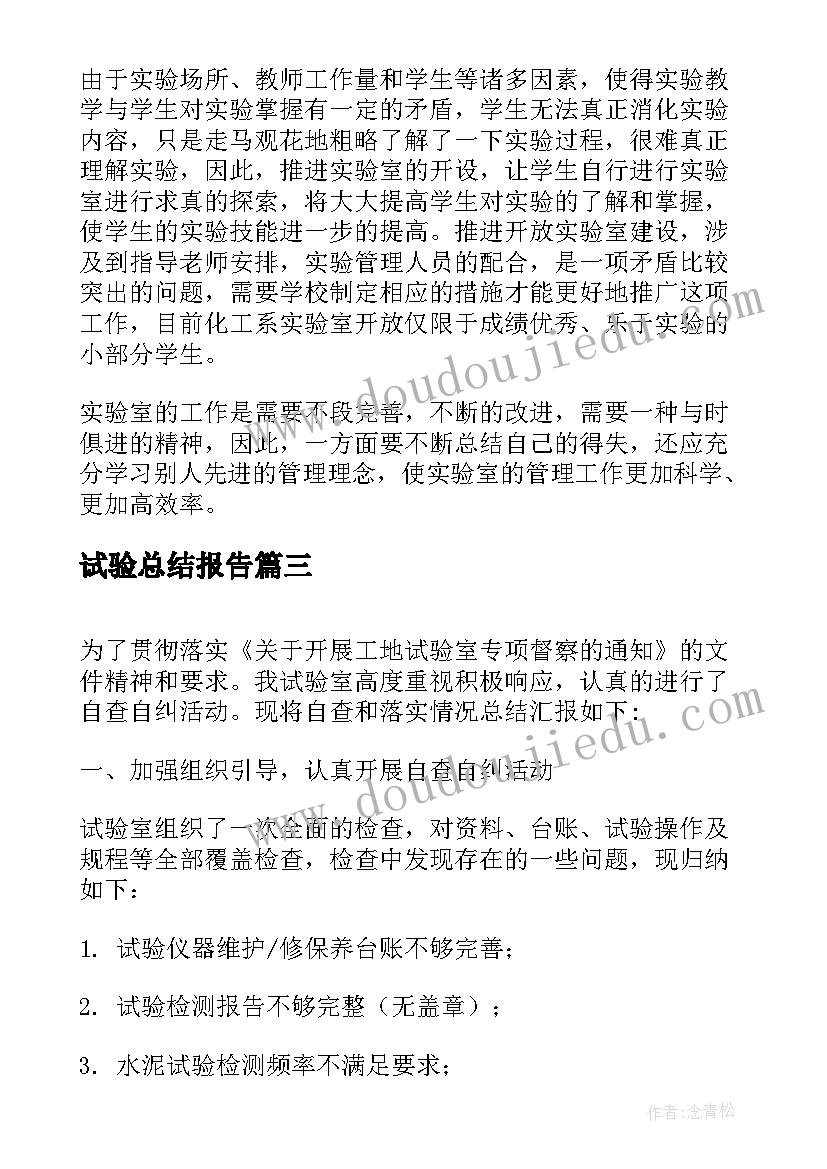 由于实验场所、教师工作量和学生等诸多因素，使得实验教学与学生对实验掌握有一定的矛盾，学生无法真正消化实验内容，只是走马观花地粗略了解了一下实验过程，很难真正理解实验，因此，推进实验室的开设，让学生自行进行实验室进行求真的探索，将大大提高学生对实验的了解和掌握，使学生的实验技能进一步的提高。推进开放实验室建设，涉及到指导老师安排，实验管理人员的配合，是一项矛盾比较突出的问题，需要学校制定相应的措施才能更好地推广这项工作，目前化工系实验室开放仅限于成绩优秀、乐于实验的小部分学生。

实验室的工作是需要不段完善，不断的改进，需要一种与时俱进的精神，因此，一方面要不断总结自己的得失，还应充分学习别人先进的管理理念，使实验室的管理工作更加科学、更加高效率。

试验总结报告篇三

为了贯彻落实《关于开展工地试验室专项督察的通知》的文件精神和要求。我试验室高度重视积极响应，认真的进行了自查自纠活动。现将自查和落实情况总结汇报如下：

一、加强组织引导，认真开展自查自纠活动

试验室组织了一次全面的检查，对资料、台账、试验操作及规程等全部覆盖检查，检查中发现存在的一些问题，现归纳如下：

1. 试验仪器维护/修保养台账不够完善；

2. 试验检测报告不够完整（无盖章）；

3. 水泥试验检测频率不满足要求；

www.doudoujiedu.com

www.doudoujiedu.com

作者：念青松